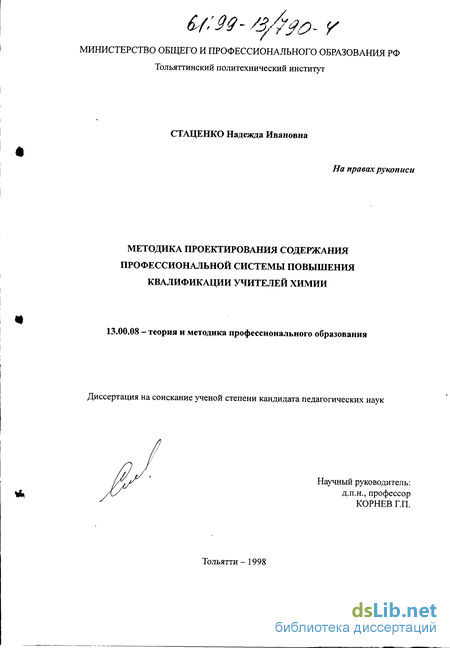 61:99-13/790-4

МИНИСТЕРСТВО ОБЩЕГО И ПРОФЕССИОНАЛЬНОГО ОБРАЗОВАНИЯ РФ
Тольяттинский политехнический институт

СТАЦЕНКО Надежда Ивановна

На правах рукописи

МЕТОДИКА ПРОЕКТИРОВАНИЯ СОДЕРЖАНИЯ ПРОФЕССИОНАЛЬНОЙ СИСТЕМЫ ПОВЫШЕНИЯ КВАЛИФИКАЦИИ УЧИТЕЛЕЙ ХИМИИ

13.00.08 – теория и методика профессионального образования

Диссертация на соискание ученой степени кандидата педагогических наук

Научный руководитель:
д.п.н., профессор
КОРНЕВ Г.П.

Тольятти – 1998

dsLib.net
библиотека диссертаций